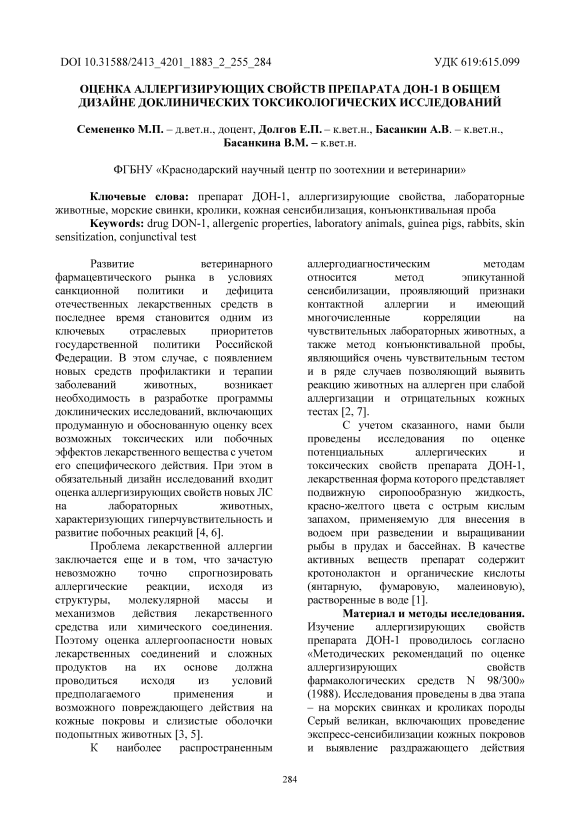 DOI 10.31588/2413_4201_1883_2_255_284 УДК 619:615.099

ОЦЕНКА АЛЛЕРГИЗИРУЮЩИХ СВОЙСТВ ПРЕПАРАТА ДОН-1 В ОБЩЕМ ДИЗАЙНЕ ДОКЛИНИЧЕСКИХ ТОКСИКОЛОГИЧЕСКИХ ИССЛЕДОВАНИЙ

Семененко М.П. – д.вет.н., доцент, Долгов Е.П. – к.вет.н., Басанкин А.В. – к.вет.н., Басанкина В.М. – к.вет.н.

ФГБНУ «Краснодарский научный центр по зоотехнии и ветеринарии»

Ключевые слова: препарат ДОН-1, аллергизирующие свойства, лабораторные животные, морские свинки, кролики, кожная сенсибилизация, конъюнктивальная проба
Keywords: drug DON-1, allergenic properties, laboratory animals, guinea pigs, rabbits, skin sensitization, conjunctival test

Развитие ветеринарного фармацевтического рынка в условиях санкционной политики и дефицита отечественных лекарственных средств в последнее время становится одним из ключевых отраслевых приоритетов государственной политики Российской Федерации. В этом случае, с появлением новых средств профилактики и терапии заболеваний животных, возникает необходимость в разработке программы доклинических исследований, включающих продуманную и обоснованную оценку всех возможных токсических или побочных эффектов лекарственного вещества с учетом его специфического действия. При этом в обязательный дизайн исследований входит оценка аллергизирующих свойств новых ЛС на лабораторных животных, характеризующих гиперчувствительность и развитие побочных реакций [4, 6].

Проблема лекарственной аллергии заключается еще и в том, что зачастую невозможно точно спрогнозировать аллергические реакции, исходя из структуры, молекулярной массы и механизмов действия лекарственного средства или химического соединения. Поэтому оценка аллергоопасности новых лекарственных соединений и сложных продуктов на их основе должна проводиться исходя из условий предполагаемого применения и возможного повреждающего действия на кожные покровы и слизистые оболочки подопытных животных [3, 5].

К наиболее распространенным аллергодиагностическим методам относится метод эпикутанной сенсибилизации, проявляющий признаки контактной аллергии и имеющий многочисленные корреляции на чувствительных лабораторных животных, а также метод конъюнктивальной пробы, являющийся очень чувствительным тестом и в ряде случаев позволяющий выявить реакцию животных на аллерген при слабой аллергизации и отрицательных кожных тестах [2, 7].

С учетом сказанного, нами были проведены исследования по оценке потенциальных аллергических и токсических свойств препарата ДОН-1, лекарственная форма которого представляет подвижную сиропообразную жидкость, красно-желтого цвета с острым кислым запахом, применяемую для внесения в водоем при разведении и выращивании рыбы в прудах и бассейнах. В качестве активных веществ препарат содержит кротонолактон и органические кислоты (янтарную, фумаровую, малеиновую), растворенные в воде [1].

Материал и методы исследования. Изучение аллергизирующих свойств препарата ДОН-1 проводилось согласно «Методических рекомендаций по оценке аллергизирующих свойств фармакологических средств N 98/300» (1988). Исследования проведены в два этапа – на морских свинках и кроликах породы Серый великан, включающих проведение экспресс-сенсибилизации кожных покровов и выявление раздражающего действия

284